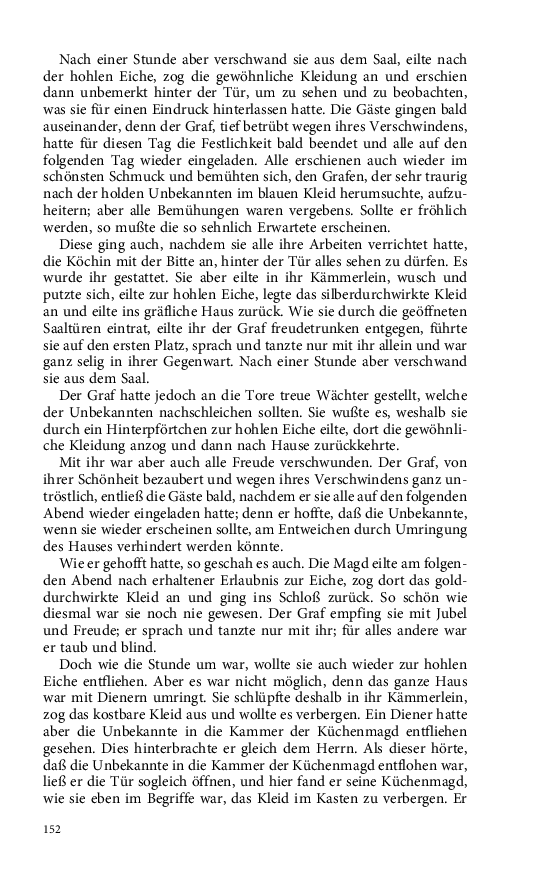 Nach einer Stunde aber verschwand sie aus dem Saal, eilte nach der hohlen Eiche, zog die gewöhnliche Kleidung an und erschien dann unbemerkt hinter der Tür, um zu sehen und zu beobachten, was sie für einen Eindruck hinterlassen hatte. Die Gäste gingen bald auseinander, denn der Graf, tief betrübt wegen ihres Verschwindens, hatte für diesen Tag die Festlichkeit bald beendet und alle auf den folgenden Tag wieder eingeladen. Alle erschienen auch wieder im schönsten Schmuck und bemühten sich, den Grafen, der sehr traurig nach der holden Unbekannten im blauen Kleid herumsuchte, aufzuheitern; aber alle Bemühungen waren vergebens. Sollte er fröhlich werden, so mußte die so sehnlich Erwartete erscheinen.

Diese ging auch, nachdem sie alle ihre Arbeiten verrichtet hatte, die Köchin mit der Bitte an, hinter der Tür alles sehen zu dürfen. Es wurde ihr gestattet. Sie aber eilte in ihr Kämmerlein, wusch und putzte sich, eilte zur hohlen Eiche, legte das silberdurchwirkte Kleid an und eilte ins gräfliche Haus zurück. Wie sie durch die geöffneten Saaltüren eintrat, eilte ihr der Graf freudetrunken entgegen, führte sie auf den ersten Platz, sprach und tanzte nur mit ihr allein und war ganz selig in ihrer Gegenwart. Nach einer Stunde aber verschwand sie aus dem Saal.

Der Graf hatte jedoch an die Tore treue Wächter gestellt, welche der Unbekannten nachschleichen sollten. Sie wußte es, weshalb sie durch ein Hinterpförtchen zur hohlen Eiche eilte, dort die gewöhnliche Kleidung anzog und dann nach Hause zurückkehrte.

Mit ihr war aber auch alle Freude verschwunden. Der Graf, von ihrer Schönheit bezaubert und wegen ihres Verschwindens ganz untröstlich, entließ die Gäste bald, nachdem er sie alle auf den folgenden Abend wieder eingeladen hatte; denn er hoffte, daß die Unbekannte, wenn sie wieder erscheinen sollte, am Entweichen durch Umringung des Hauses verhindert werden könnte.

Wie er gehofft hatte, so geschah es auch. Die Magd eilte am folgenden Abend nach erhaltener Erlaubnis zur Eiche, zog dort das golddurchwirkte Kleid an und ging ins Schloß zurück. So schön wie diesmal war sie noch nie gewesen. Der Graf empfing sie mit Jubel und Freude; er sprach und tanzte nur mit ihr; für alles andere war er taub und blind.

Doch wie die Stunde um war, wollte sie auch wieder zur hohlen Eiche entfliehen. Aber es war nicht möglich, denn das ganze Haus war mit Dienern umringt. Sie schlüpfte deshalb in ihr Kämmerlein, zog das kostbare Kleid aus und wollte es verbergen. Ein Diener hatte aber die Unbekannte in die Kammer der Küchenmagd entfliehen gesehen. Dies hinterbrachte er gleich dem Herrn. Als dieser hörte, daß die Unbekannte in die Kammer der Küchenmagd entflohen war, ließ er die Tür sogleich öffnen, und hier fand er seine Küchenmagd, wie sie eben im Begriffe war, das Kleid im Kasten zu verbergen. Er

152